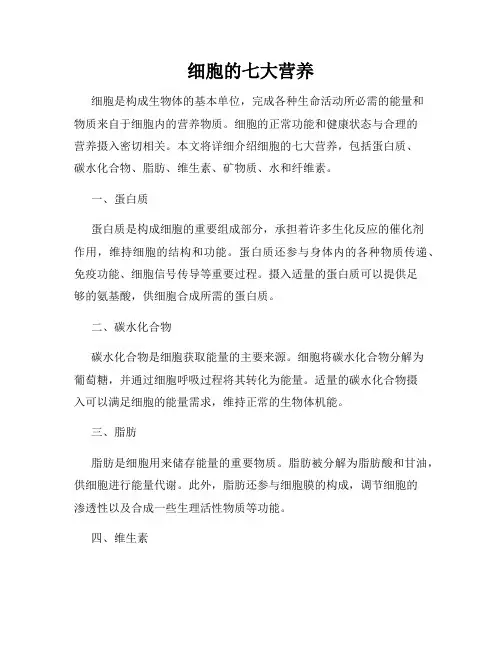 细胞的七大营养

细胞是构成生物体的基本单位，完成各种生命活动所必需的能量和物质来自于细胞内的营养物质。细胞的正常功能和健康状态与合理的营养摄入密切相关。本文将详细介绍细胞的七大营养，包括蛋白质、碳水化合物、脂肪、维生素、矿物质、水和纤维素。

一、蛋白质

蛋白质是构成细胞的重要组成部分，承担着许多生化反应的催化剂作用，维持细胞的结构和功能。蛋白质还参与身体内的各种物质传递、免疫功能、细胞信号传导等重要过程。摄入适量的蛋白质可以提供足够的氨基酸，供细胞合成所需的蛋白质。

二、碳水化合物

碳水化合物是细胞获取能量的主要来源。细胞将碳水化合物分解为葡萄糖，并通过细胞呼吸过程将其转化为能量。适量的碳水化合物摄入可以满足细胞的能量需求，维持正常的生物体机能。

三、脂肪

脂肪是细胞用来储存能量的重要物质。脂肪被分解为脂肪酸和甘油，供细胞进行能量代谢。此外，脂肪还参与细胞膜的构成，调节细胞的渗透性以及合成一些生理活性物质等功能。

四、维生素